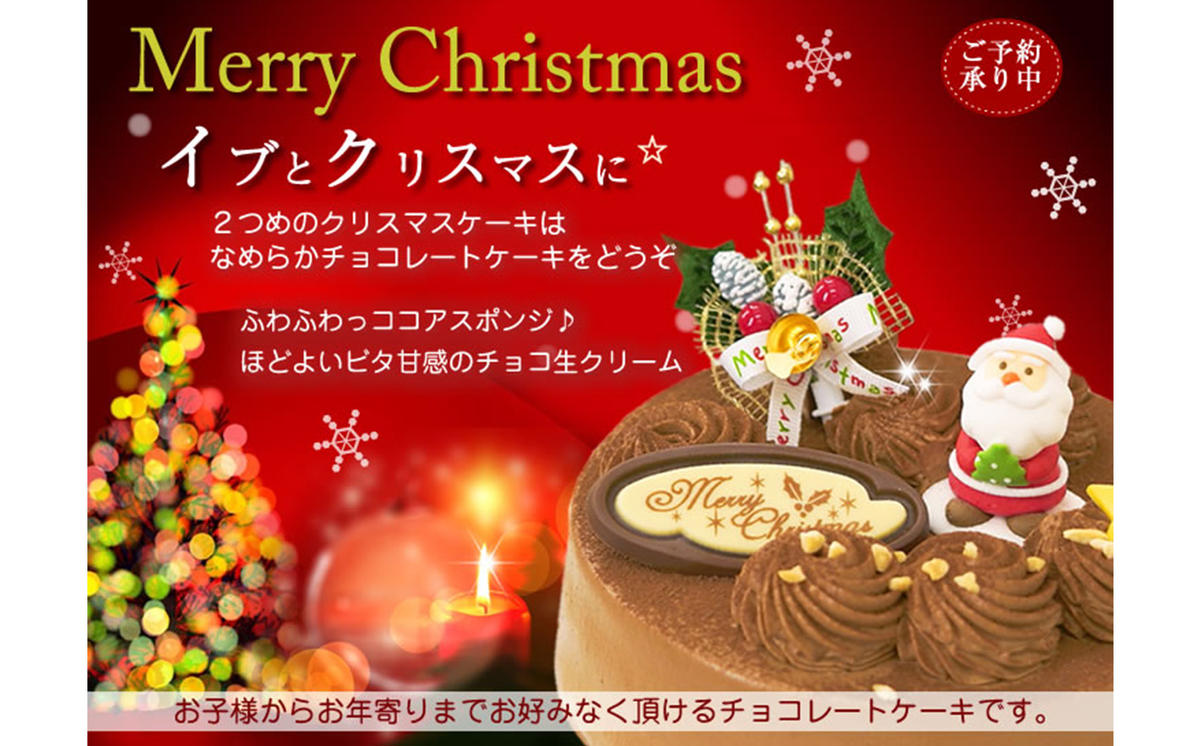 Merry Christmas

ご予約承り中

イブとクリスマスに☆

２つめのクリスマスケーキは
なめらかチョコレートケーキをどうぞ

ふわふわっココアスポンジ♪
ほどよいビタ甘感のチョコ生クリーム

Merry Christmas

Merry Christmas

お子様からお年寄りまでお好みなく頂けるチョコレートケーキです。